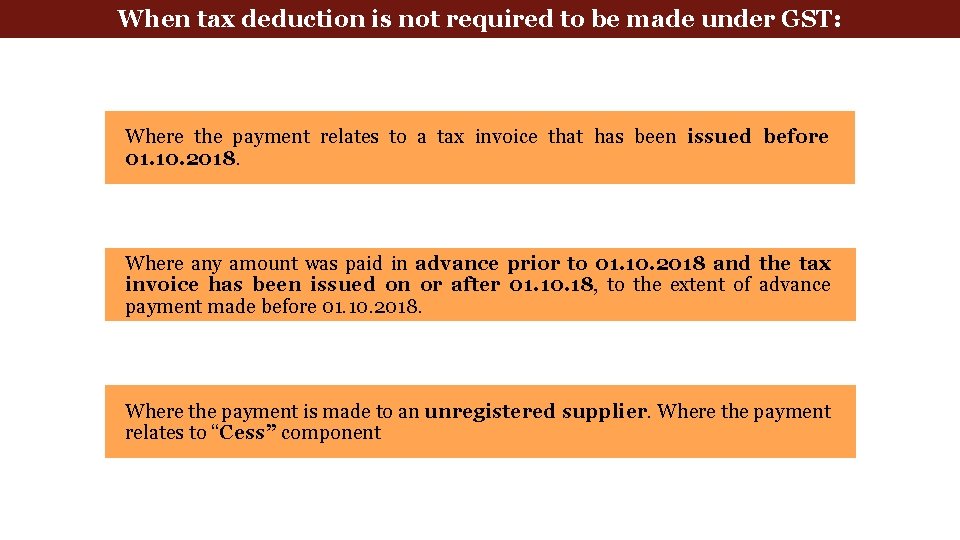 When tax deduction is not required to be made under GST:

Where the payment relates to a tax invoice that has been issued before 01.10.2018.

Where any amount was paid in advance prior to 01.10.2018 and the tax invoice has been issued on or after 01.10.18, to the extent of advance payment made before 01.10.2018.

Where the payment is made to an unregistered supplier. Where the payment relates to "Cess" component